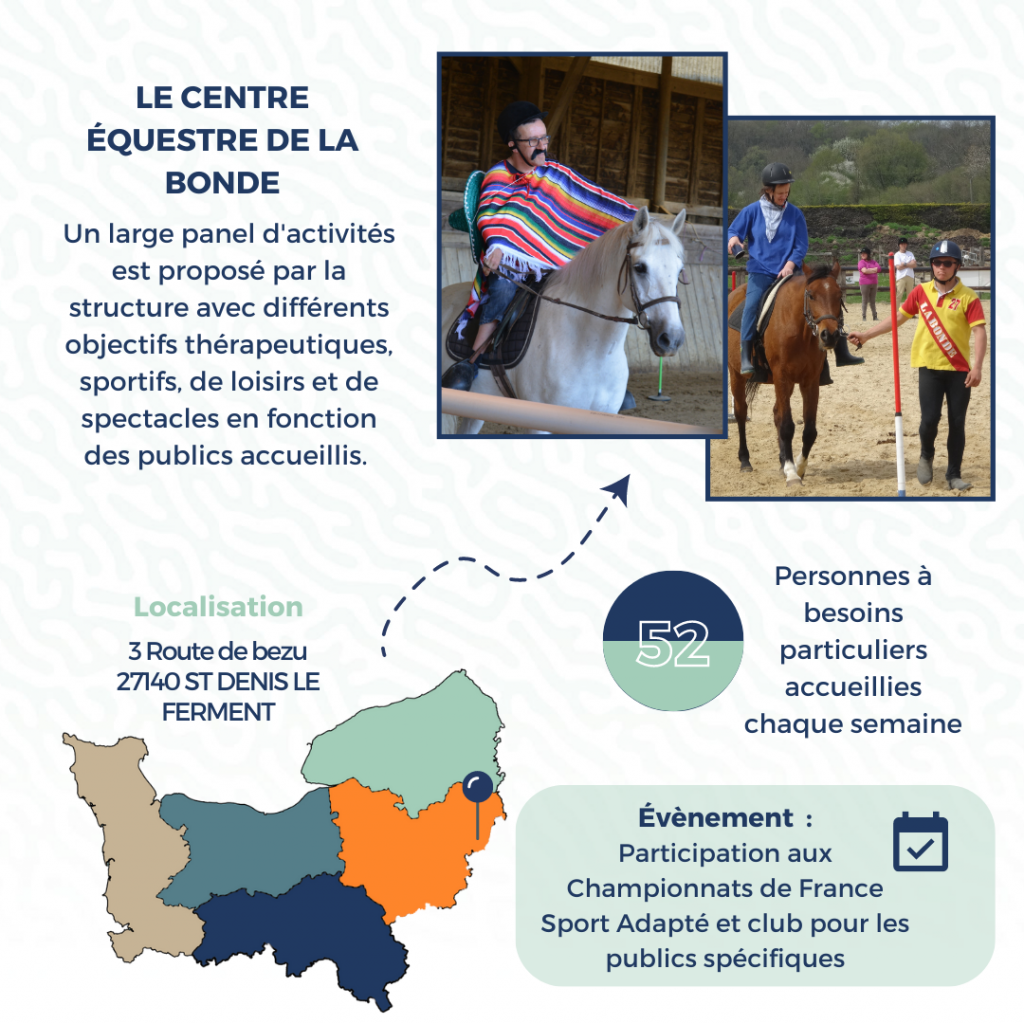 LE CENTRE ÉQUESTRE DE LA BONDE

Un large panel d'activités est proposé par la structure avec différents objectifs thérapeutiques, sportifs, de loisirs et de spectacles en fonction des publics accueillis.

LA BONDE

Localisation

3 Route de bezu
27140 ST DENIS LE FERMENT

52

Personnes à besoins particuliers accueillies chaque semaine

Évènement :
Participation aux Championnats de France Sport Adapté et club pour les publics spécifiques